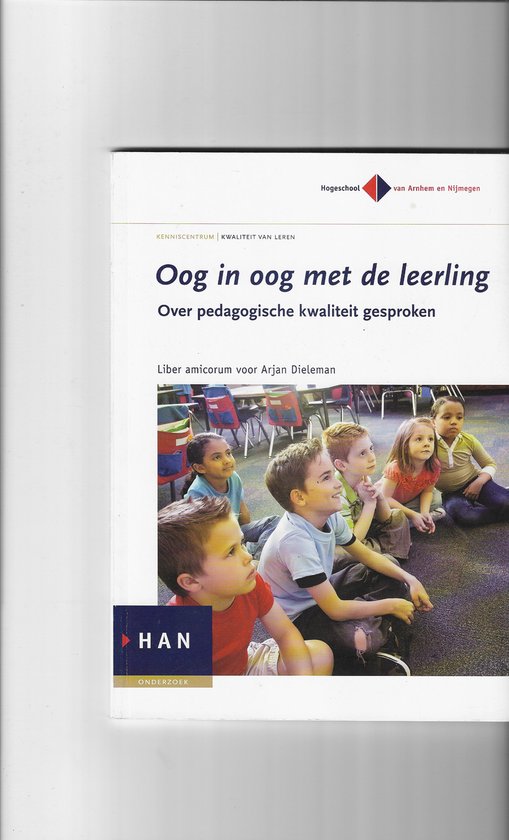 Hogeschool van Arnhem en Nijmegen

KENNISCENTRUM | KWALITEIT VAN LEREN

Oog in oog met de leerling

Over pedagogische kwaliteit gesproken

Liber amicorum voor Arjan Dieleman

HAN

ONDERZOEK